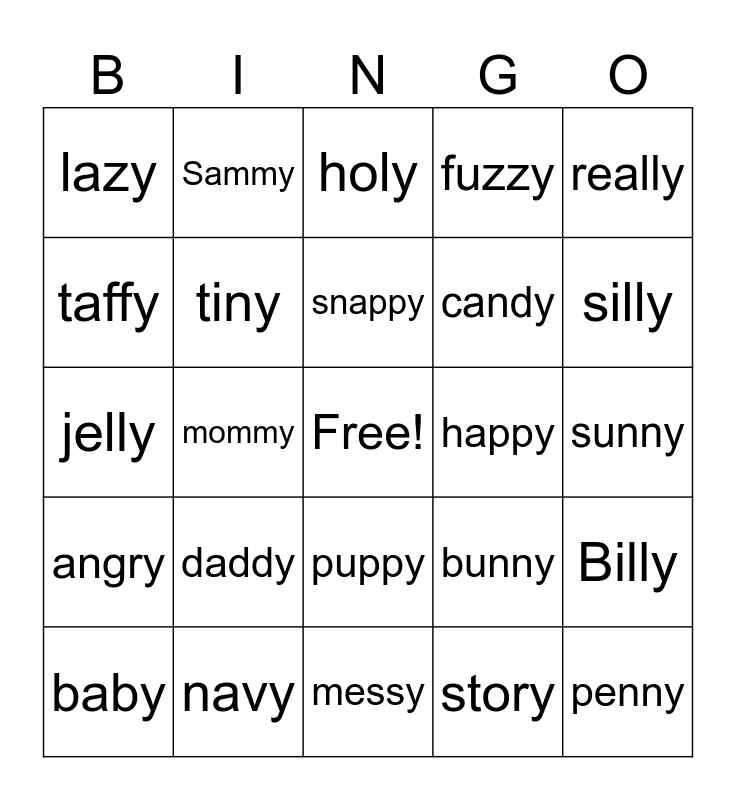 | B | I | N | G | O |
|---|---|---|---|---|
| lazy | Sammy | holy | fuzzy | really |
| taffy | tiny | snappy | candy | silly |
| jelly | mommy | Free! | happy | sunny |
| angry | daddy | puppy | bunny | Billy |
| baby | navy | messy | story | penny |